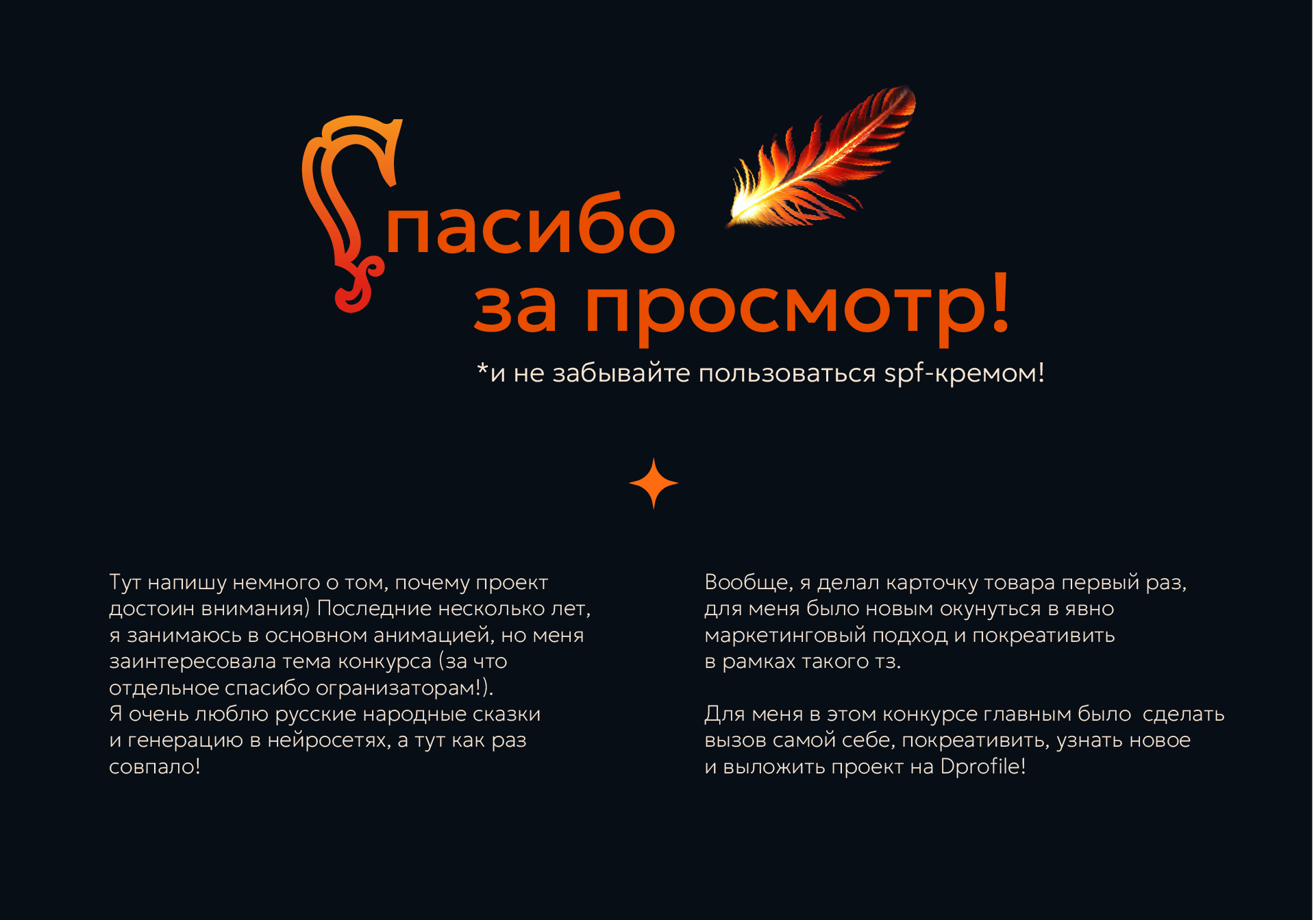 Спасибо
за просмотр!

*и не забывайте пользоваться spf-кремом!

Тут напишу немного о том, почему проект достоин внимания) Последние несколько лет, я занимаюсь в основном анимацией, но меня заинтересовала тема конкурса (за что отдельное спасибо огранизаторам!).
Я очень люблю русские народные сказки и генерацию в нейросетях, а тут как раз совпало!

Вообще, я делал карточку товара первый раз, для меня было новым окунуться в явно маркетинговый подход и покреативить в рамках такого тз.

Для меня в этом конкурсе главным было сделать вызов самой себе, покреативить, узнать новое и выложить проект на Dprofile!